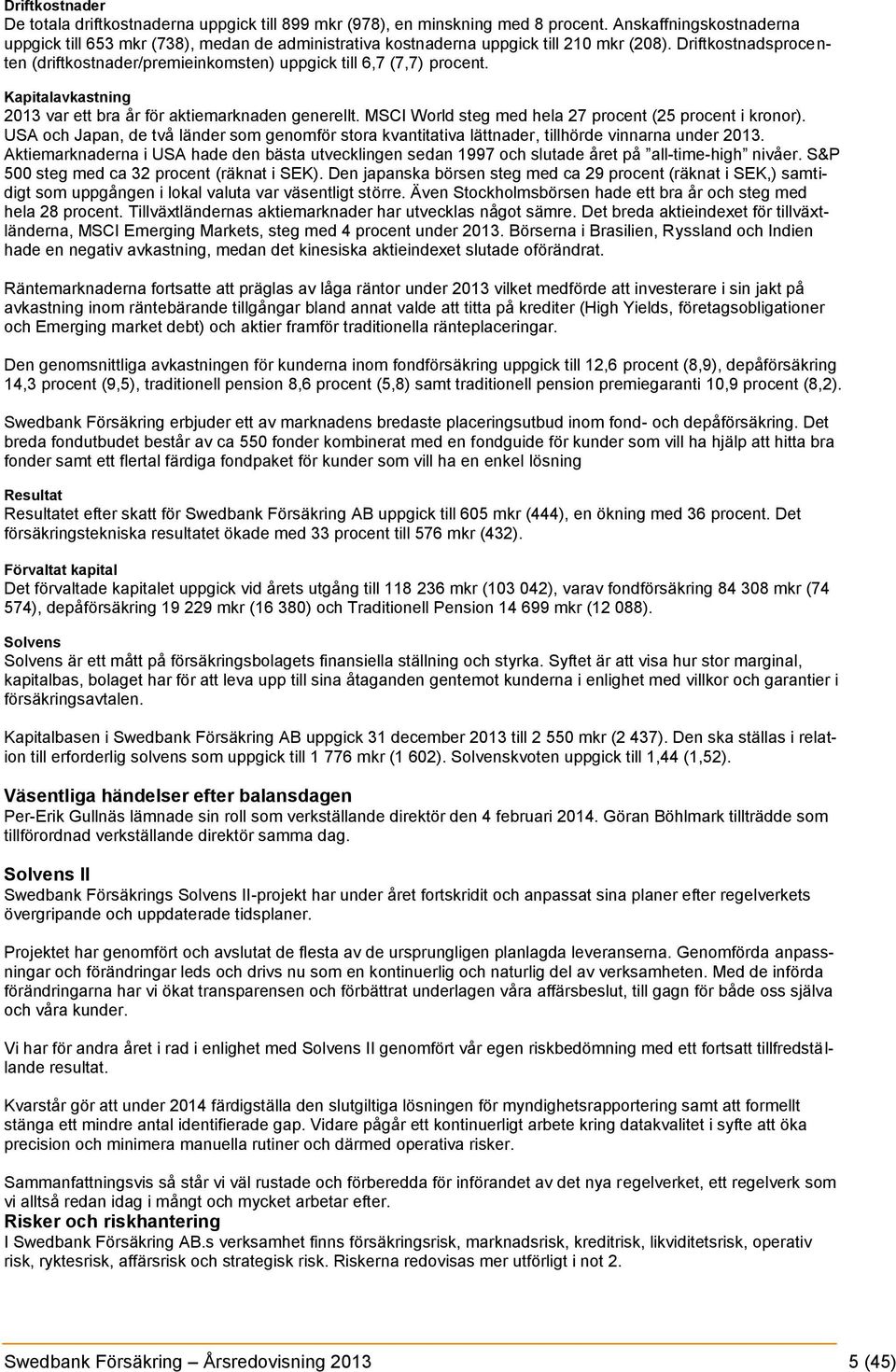 Driftkostnader
De totala driftkostnaderna uppgick till 899 mkr (978), en minskning med 8 procent. Anskaffningskostnaderna uppgick till 653 mkr (738), medan de administrativa kostnaderna uppgick till 210 mkr (208). Driftkostnadsprocenten (driftkostnader/premieinkomsten) uppgick till 6,7 (7,7) procent.

Kapitalavkastning
2013 var ett bra år för aktiemarknaden generellt. MSCI World steg med hela 27 procent (25 procent i kronor). USA och Japan, de två länder som genomför stora kvantitativa lättnader, tillhörde vinnarna under 2013. Aktiemarknaderna i USA hade den bästa utvecklingen sedan 1997 och slutade året på ”all-time-high” nivåer. S&P 500 steg med ca 32 procent (räknat i SEK). Den japanska börsen steg med ca 29 procent (räknat i SEK,) samtidigt som uppgången i lokal valuta var väsentligt större. Även Stockholmsbörsen hade ett bra år och steg med hela 28 procent. Tillväxtländernas aktiemarknader har utvecklas något sämre. Det breda aktieindexet för tillväxtländerna, MSCI Emerging Markets, steg med 4 procent under 2013. Börserna i Brasilien, Ryssland och Indien hade en negativ avkastning, medan det kinesiska aktieindexet slutade oförändrat.

Räntemarknaderna fortsatte att präglas av låga räntor under 2013 vilket medförde att investerare i sin jakt på avkastning inom räntebärande tillgångar bland annat valde att titta på krediter (High Yields, företagsobligationer och Emerging market debt) och aktier framför traditionella ränteplaceringar.

Den genomsnittliga avkastningen för kunderna inom fondförsäkring uppgick till 12,6 procent (8,9), depåförsäkring 14,3 procent (9,5), traditionell pension 8,6 procent (5,8) samt traditionell pension premiegaranti 10,9 procent (8,2).

Swedbank Försäkring erbjuder ett av marknadens bredaste placeringsutbud inom fond- och depåförsäkring. Det breda fondutbudet består av ca 550 fonder kombinerat med en fondguide för kunder som vill ha hjälp att hitta bra fonder samt ett flertal färdiga fondpaket för kunder som vill ha en enkel lösning

Resultat
Resultatet efter skatt för Swedbank Försäkring AB uppgick till 605 mkr (444), en ökning med 36 procent. Det försäkringstekniska resultatet ökade med 33 procent till 576 mkr (432).

Förvaltat kapital
Det förvaltade kapitalet uppgick vid årets utgång till 118 236 mkr (103 042), varav fondförsäkring 84 308 mkr (74 574), depåförsäkring 19 229 mkr (16 380) och Traditionell Pension 14 699 mkr (12 088).

Solvens
Solvens är ett mått på försäkringsbolagets finansiella ställning och styrka. Syftet är att visa hur stor marginal, kapitalbas, bolaget har för att leva upp till sina åtaganden gentemot kunderna i enlighet med villkor och garantier i försäkringsavtalen.

Kapitalbasen i Swedbank Försäkring AB uppgick 31 december 2013 till 2 550 mkr (2 437). Den ska ställas i relation till erforderlig solvens som uppgick till 1 776 mkr (1 602). Solvenskvoten uppgick till 1,44 (1,52).

Väsentliga händelser efter balansdagen
Per-Erik Gullnäs lämnade sin roll som verkställande direktör den 4 februari 2014. Göran Böhlmark tillträdde som tillförordnad verkställande direktör samma dag.

Solvens II
Swedbank Försäkrings Solvens II-projekt har under året fortskridit och anpassat sina planer efter regelverkets övergripande och uppdaterade tidsplaner.

Projektet har genomfört och avslutat de flesta av de ursprungligen planlagda leveranserna. Genomförda anpassningar och förändringar leds och drivs nu som en kontinuerlig och naturlig del av verksamheten. Med de införda förändringarna har vi ökat transparensen och förbättrat underlagen våra affärsbeslut, till gagn för både oss själva och våra kunder.

Vi har för andra året i rad i enlighet med Solvens II genomfört vår egen riskbedömning med ett fortsatt tillfredställande resultat.

Kvarstår gör att under 2014 färdigställa den slutgiltiga lösningen för myndighetsrapportering samt att formellt stänga ett mindre antal identifierade gap. Vidare pågår ett kontinuerligt arbete kring datakvalitet i syfte att öka precision och minimera manuella rutiner och därmed operativa risker.

Sammanfattningsvis så står vi väl rustade och förberedda för införandet av det nya regelverket, ett regelverk som vi alltså redan idag i mångt och mycket arbetar efter.
Risker och riskhantering
I Swedbank Försäkring AB.s verksamhet finns försäkringsrisk, marknadsrisk, kreditrisk, likviditetsrisk, operativ risk, ryktesrisk, affärsrisk och strategisk risk. Riskerna redovisas mer utförligt i not 2.

Swedbank Försäkring – Årsredovisning 2013
5 (45)